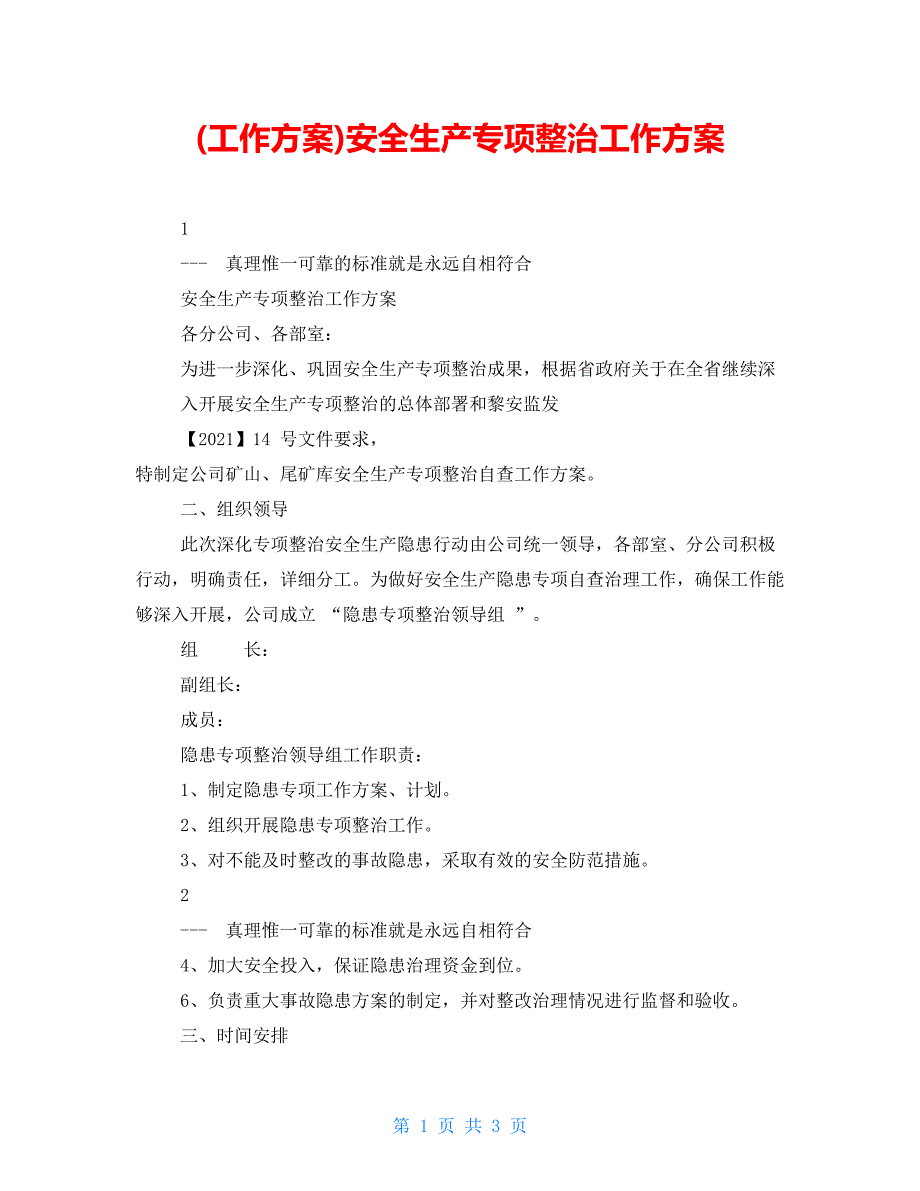 (工作方案)安全生产专项整治工作方案

1

--- 真理惟一可靠的标准就是永远自相符合

安全生产专项整治工作方案

各分公司、各部室：

为进一步深化、巩固安全生产专项整治成果，根据省政府关于在全省继续深入开展安全生产专项整治的总体部署和黎安监发

【2021】14 号文件要求，

特制定公司矿山、尾矿库安全生产专项整治自查工作方案。

二、组织领导

此次深化专项整治安全生产隐患行动由公司统一领导，各部室、分公司积极行动，明确责任，详细分工。为做好安全生产隐患专项自查治理工作，确保工作能够深入开展，公司成立 “隐患专项整治领导组 ”。

组 长：

副组长：

成员：

隐患专项整治领导组工作职责：

1、制定隐患专项工作方案、计划。

2、组织开展隐患专项整治工作。

3、对不能及时整改的事故隐患，采取有效的安全防范措施。

2

--- 真理惟一可靠的标准就是永远自相符合

4、加大安全投入，保证隐患治理资金到位。

6、负责重大事故隐患方案的制定，并对整改治理情况进行监督和验收。

三、时间安排

第 1 页 共 3 页